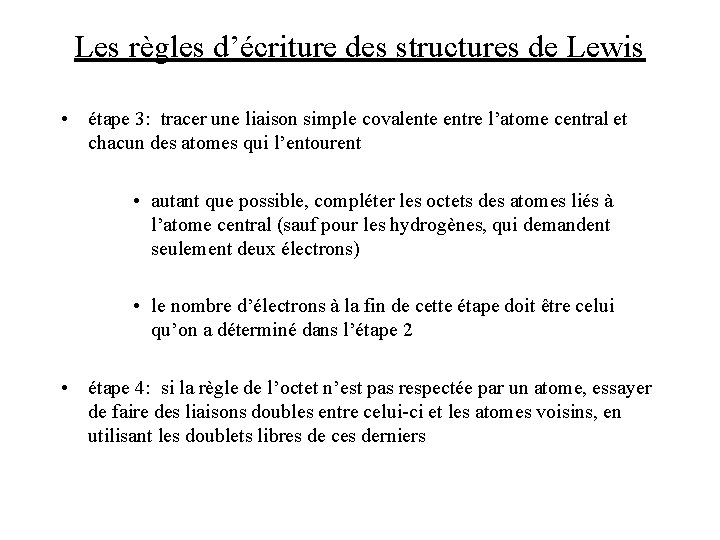 Les règles d’écriture des structures de Lewis

• étape 3: tracer une liaison simple covalente entre l’atome central et chacun des atomes qui l’entourent

• autant que possible, compléter les octets des atomes liés à l’atome central (sauf pour les hydrogènes, qui demandent seulement deux électrons)

• le nombre d’électrons à la fin de cette étape doit être celui qu’on a déterminé dans l’étape 2

• étape 4: si la règle de l’octet n’est pas respectée par un atome, essayer de faire des liaisons doubles entre celui-ci et les atomes voisins, en utilisant les doublets libres de ces derniers